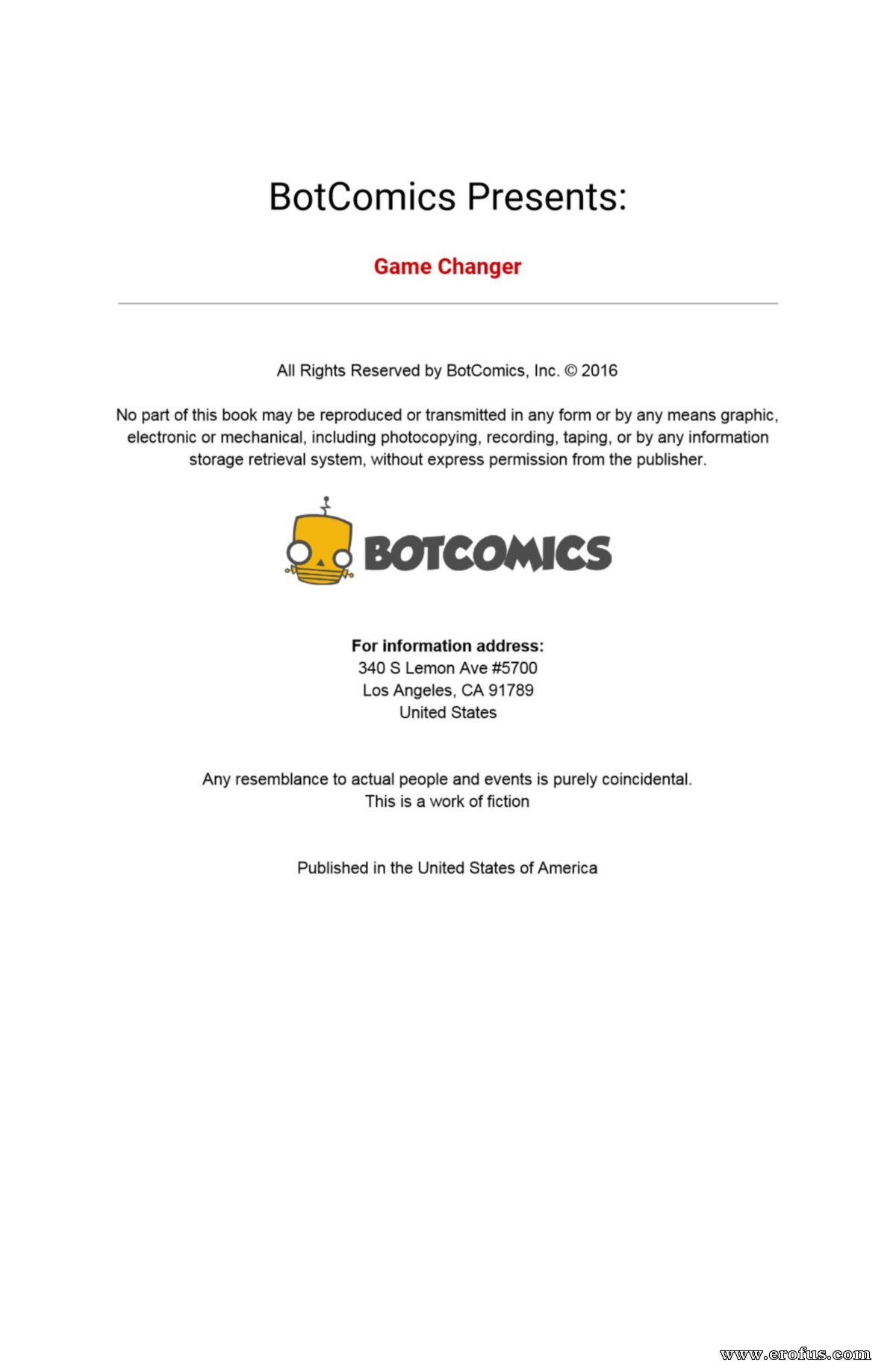 BotComics Presents:

Game Changer

All Rights Reserved by BotComics, Inc. © 2016

No part of this book may be reproduced or transmitted in any form or by any means graphic, electronic or mechanical, including photocopying, recording, taping, or by any information storage retrieval system, without express permission from the publisher.

BOTCOMICS

For information address:
340 S Lemon Ave #5700
Los Angeles, CA 91789
United States

Any resemblance to actual people and events is purely coincidental.
This is a work of fiction

Published in the United States of America

www.erofus.com